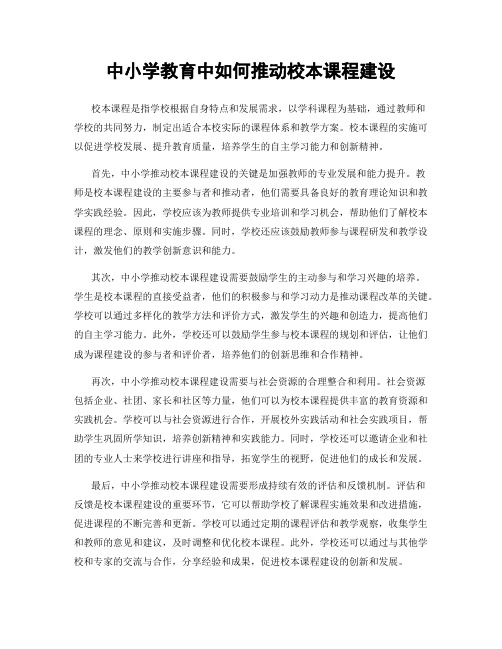 中小学教育中如何推动校本课程建设

校本课程是指学校根据自身特点和发展需求，以学科课程为基础，通过教师和学校的共同努力，制定出适合本校实际的课程体系和教学方案。校本课程的实施可以促进学校发展、提升教育质量，培养学生的自主学习能力和创新精神。

首先，中小学推动校本课程建设的关键是加强教师的专业发展和能力提升。教师是校本课程建设的主要参与者和推动者，他们需要具备良好的教育理论知识和教学实践经验。因此，学校应该为教师提供专业培训和学习机会，帮助他们了解校本课程的理念、原则和实施步骤。同时，学校还应该鼓励教师参与课程研发和教学设计，激发他们的教学创新意识和能力。

其次，中小学推动校本课程建设需要鼓励学生的主动参与和学习兴趣的培养。学生是校本课程的直接受益者，他们的积极参与和学习动力是推动课程改革的关键。学校可以通过多样化的教学方法和评价方式，激发学生的兴趣和创造力，提高他们的自主学习能力。此外，学校还可以鼓励学生参与校本课程的规划和评估，让他们成为课程建设的参与者和评价者，培养他们的创新思维和合作精神。

再次，中小学推动校本课程建设需要与社会资源的合理整合和利用。社会资源包括企业、社团、家长和社区等力量，他们可以为校本课程提供丰富的教育资源和实践机会。学校可以与社会资源进行合作，开展校外实践活动和社会实践项目，帮助学生巩固所学知识，培养创新精神和实践能力。同时，学校还可以邀请企业和社团的专业人士来学校进行讲座和指导，拓宽学生的视野，促进他们的成长和发展。

最后，中小学推动校本课程建设需要形成持续有效的评估和反馈机制。评估和反馈是校本课程建设的重要环节，它可以帮助学校了解课程实施效果和改进措施，促进课程的不断完善和更新。学校可以通过定期的课程评估和教学观察，收集学生和教师的意见和建议，及时调整和优化校本课程。此外，学校还可以通过与其他学校和专家的交流与合作，分享经验和成果，促进校本课程建设的创新和发展。